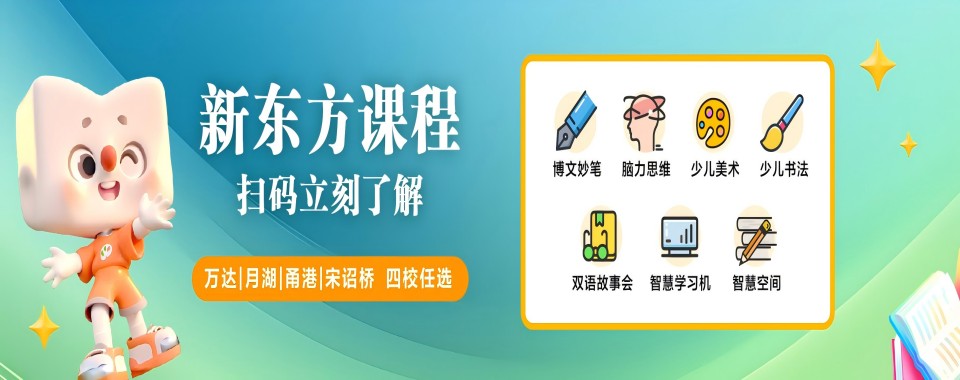 新东方课程
扫码立刻了解

万达|月湖|甬港|宋诏桥 四校任选

博文妙笔
脑力思维
少儿美术
少儿书法
双语故事会
智慧学习机
智慧空间